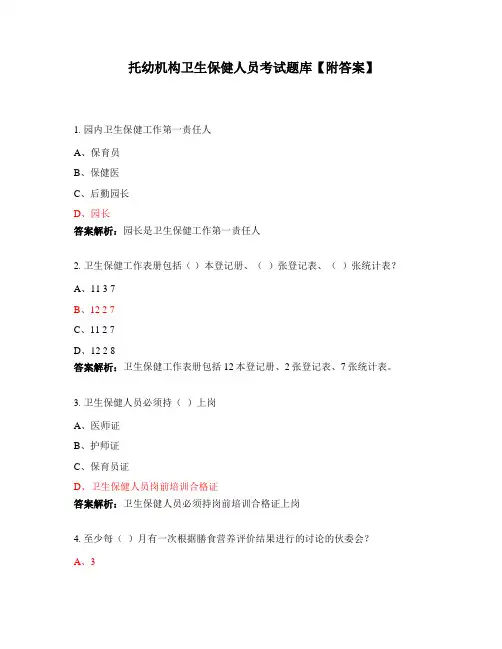 托幼机构卫生保健人员考试题库【附答案】

1. 园内卫生保健工作第一责任人

A、保育员

B、保健医

C、后勤园长

D、园长

答案解析：园长是卫生保健工作第一责任人

2. 卫生保健工作表册包括（ ）本登记册、（ ）张登记表、（ ）张统计表？

A、11 3 7

B、12 2 7

C、11 2 7

D、12 2 8

答案解析：卫生保健工作表册包括 12 本登记册、2 张登记表、7 张统计表。

3. 卫生保健人员必须持（ ）上岗

A、医师证

B、护师证

C、保育员证

D、卫生保健人员岗前培训合格证

答案解析：卫生保健人员必须持岗前培训合格证上岗

4. 至少每（ ）月有一次根据膳食营养评价结果进行的讨论的伙委会？

A、3